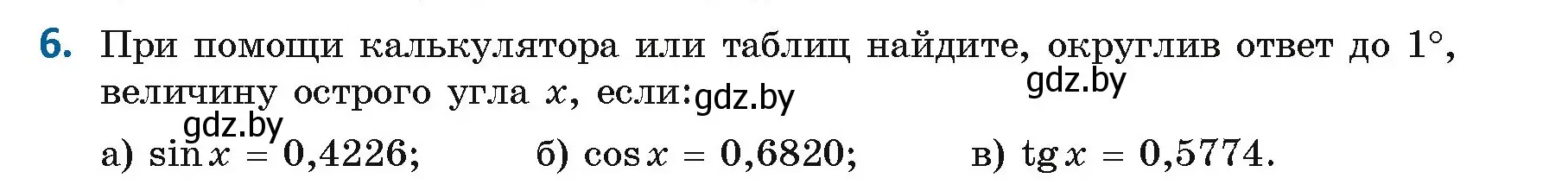 6. При помощи калькулятора или таблиц найдите, округлив ответ до $1°$, величину острого угла $x$, если: gdz.by

gdz.by

gdz.by

а) $\sin x = 0{,}4226$; б) $\cos x = 0{,}6820$; в) $\operatorname{tg} x = 0{,}5774$.